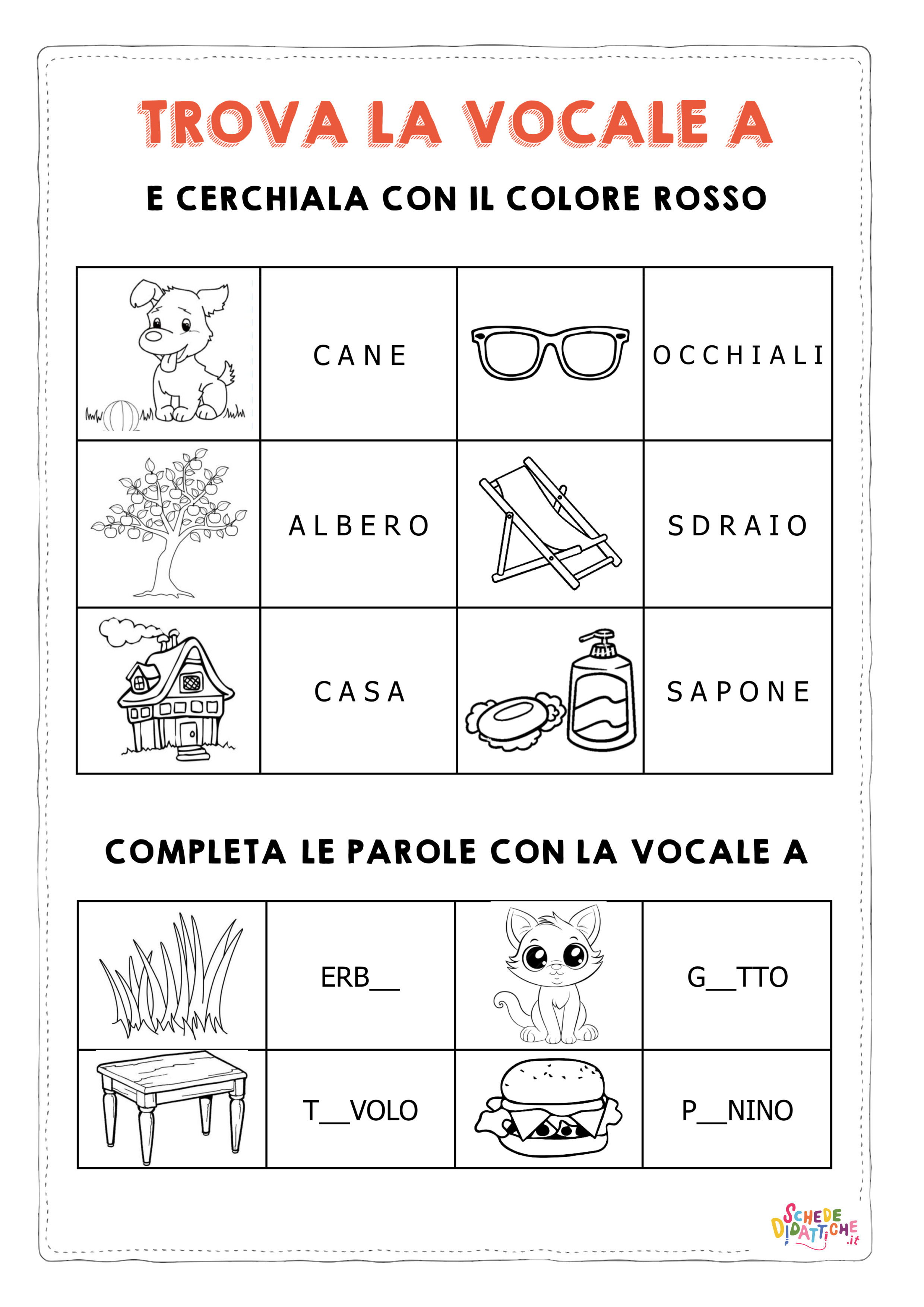 TROVA LA VOCALE A

E CERCHIALA CON IL COLORE ROSSO

| | CANE | | OCCHIALI |
|---|---|---|---|
| | ALBERO | | SDRAIO |
| | CASA | | SAPONE |

COMPLETA LE PAROLE CON LA VOCALE A

| | ERB__ | | G__TTO |
|---|---|---|---|
| | T__VOLO | | P__NINO |

SCHEDE DIDATTICHE .it